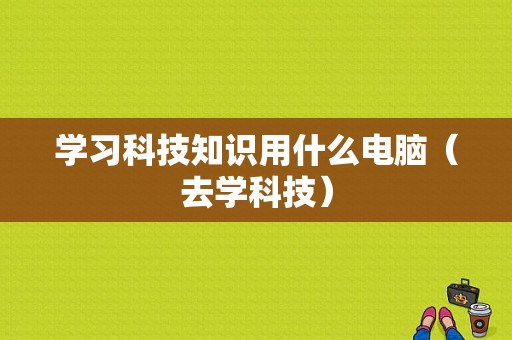 学习科技知识用什么电脑（去学科技）